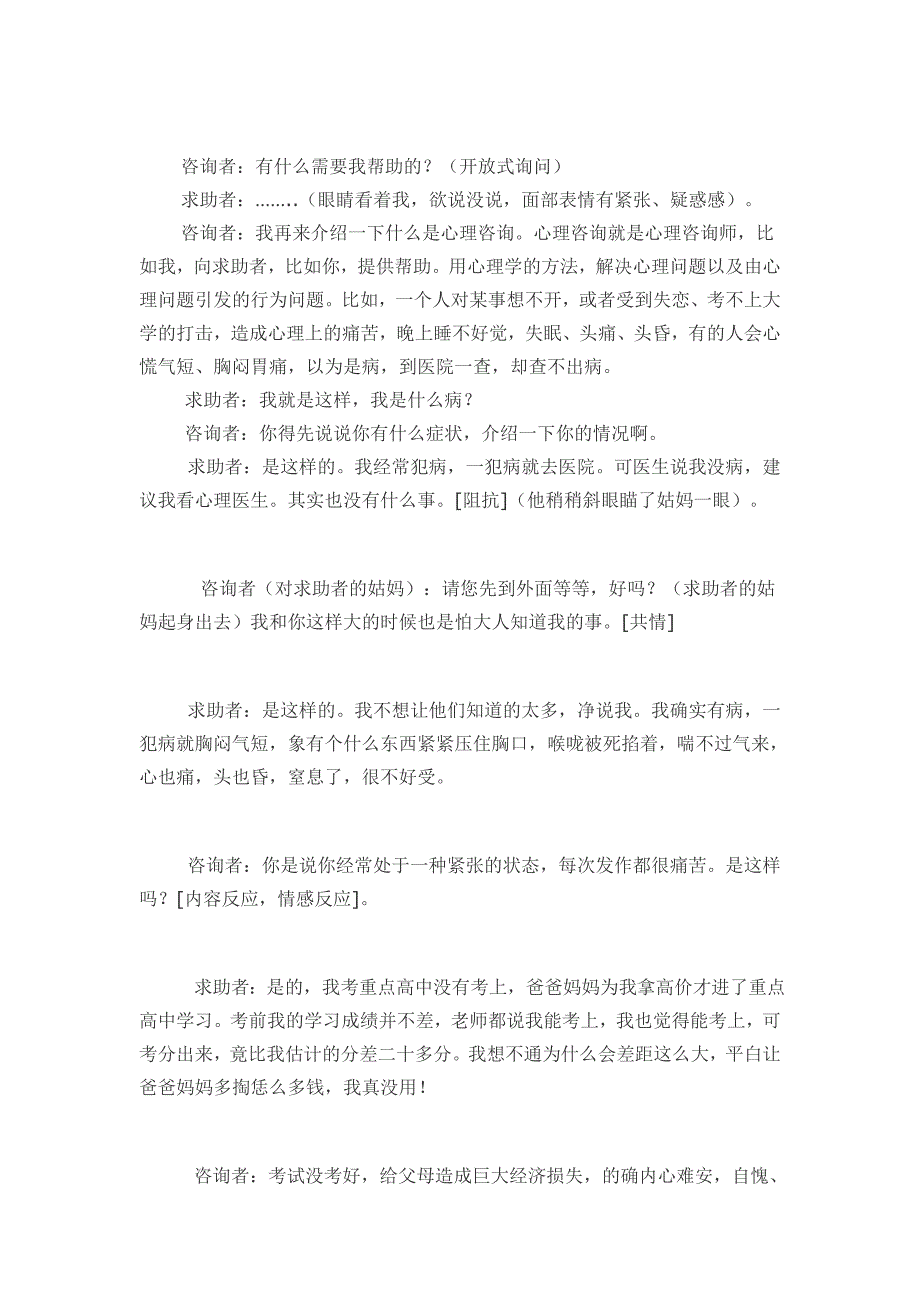 咨询者：有什么需要我帮助的？（开放式询问）

求助者：……..（眼睛看着我，欲说没说，面部表情有紧张、疑惑感）。

咨询者：我再来介绍一下什么是心理咨询。心理咨询就是心理咨询师，比如我，向求助者，比如你，提供帮助。用心理学的方法，解决心理问题以及由心理问题引发的行为问题。比如，一个人对某事想不开，或者受到失恋、考不上大学的打击，造成心理上的痛苦，晚上睡不好觉，失眠、头痛、头昏，有的人会心慌气短、胸闷胃痛，以为是病，到医院一查，却查不出病。

求助者：我就是这样，我是什么病？

咨询者：你得先说说你有什么症状，介绍一下你的情况啊。

求助者：是这样的。我经常犯病，一犯病就去医院。可医生说我没病，建议我看心理医生。其实也没有什么事。[阻抗]（他稍稍斜眼瞄了姑妈一眼）。

咨询者（对求助者的姑妈）：请您先到外面等等，好吗？（求助者的姑妈起身出去）我和你这样大的时候也是怕大人知道我的事。[共情]

求助者：是这样的。我不想让他们知道的太多，净说我。我确实有病，一犯病就胸闷气短，象有个什么东西紧紧压住胸口，喉咙被死掐着，喘不过气来，心也痛，头也昏，窒息了，很不好受。

咨询者：你是说你经常处于一种紧张的状态，每次发作都很痛苦。是这样吗？[内容反应，情感反应]。

求助者：是的，我考重点高中没有考上，爸爸妈妈为我拿高价才进了重点高中学习。考前我的学习成绩并不差，老师都说我能考上，我也觉得能考上，可考分出来，竟比我估计的分差二十多分。我想不通为什么会差距这么大，平白让爸爸妈妈多掏恁么多钱，我真没用！

咨询者：考试没考好，给父母造成巨大经济损失，的确内心难安，自愧、